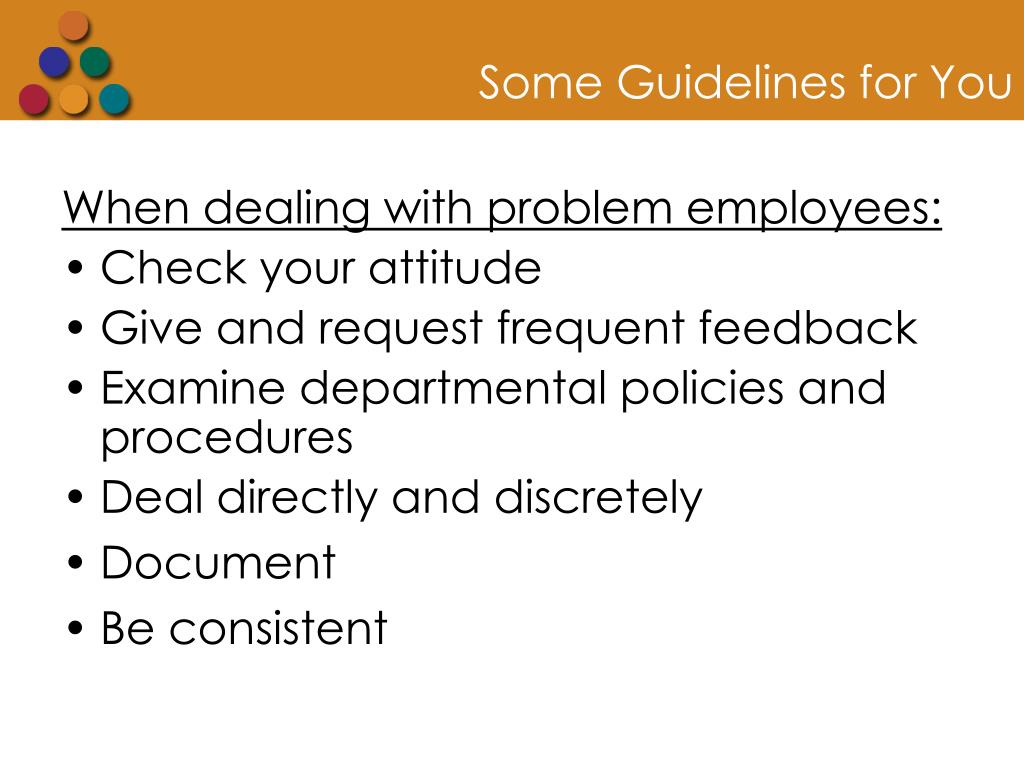 Some Guidelines for You

When dealing with problem employees:
• Check your attitude
• Give and request frequent feedback
• Examine departmental policies and procedures
• Deal directly and discretely
• Document
• Be consistent